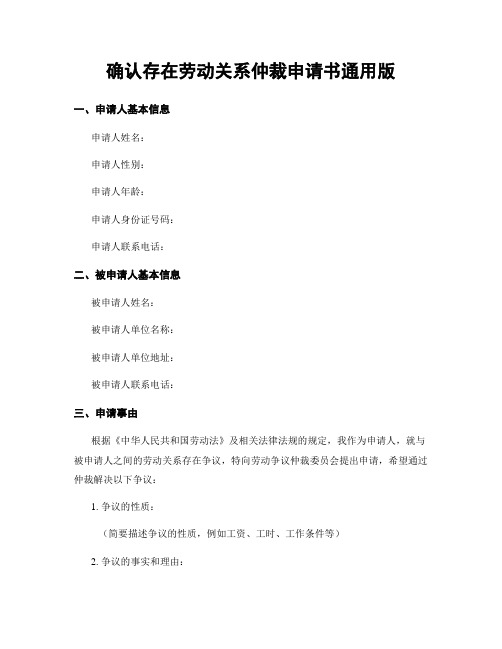 确认存在劳动关系仲裁申请书通用版

一、申请人基本信息

申请人姓名：

申请人性别：

申请人年龄：

申请人身份证号码：

申请人联系电话：

二、被申请人基本信息

被申请人姓名：

被申请人单位名称：

被申请人单位地址：

被申请人联系电话：

三、申请事由

根据《中华人民共和国劳动法》及相关法律法规的规定，我作为申请人，就与被申请人之间的劳动关系存在争议，特向劳动争议仲裁委员会提出申请，希望通过仲裁解决以下争议：

1. 争议的性质：

（简要描述争议的性质，例如工资、工时、工作条件等）

2. 争议的事实和理由：